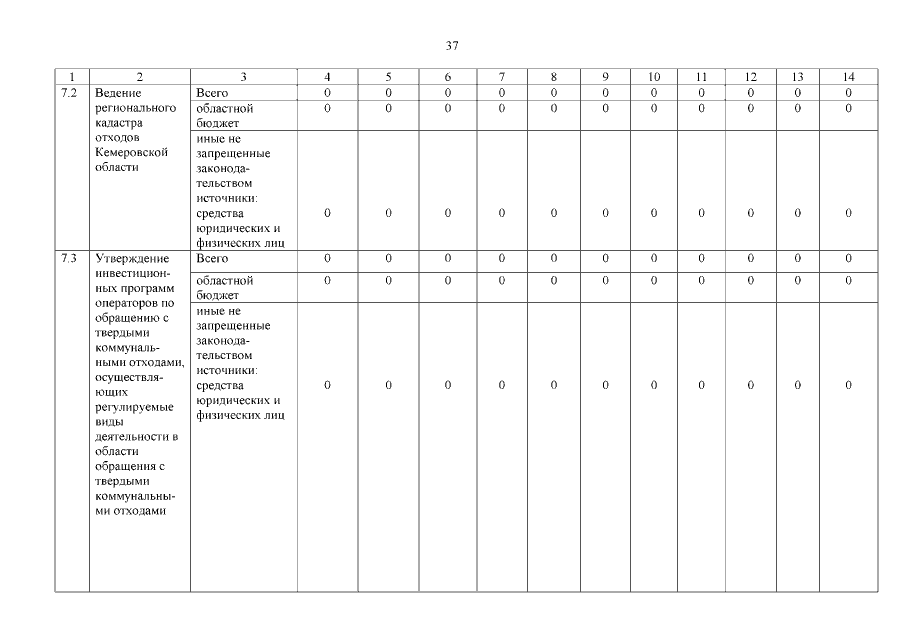 37

| 1 | 2 | 3 | 4 | 5 | 6 | 7 | 8 | 9 | 10 | 11 | 12 | 13 | 14 |
|---|---|---|---|---|---|---|---|---|---|---|---|---|---|
| 7.2 | Ведение регионального кадастра отходов Кемеровской области | Всего | 0 | 0 | 0 | 0 | 0 | 0 | 0 | 0 | 0 | 0 | 0 |
| | | областной бюджет | 0 | 0 | 0 | 0 | 0 | 0 | 0 | 0 | 0 | 0 | 0 |
| | | иные не запрещенные законодательством источники: средства юридических и физических лиц | 0 | 0 | 0 | 0 | 0 | 0 | 0 | 0 | 0 | 0 | 0 |
| 7.3 | Утверждение инвестиционных программ операторов по обращению с твердыми коммунальными отходами, осуществляющих регулируемые виды деятельности в области обращения с твердыми коммунальными отходами | Всего | 0 | 0 | 0 | 0 | 0 | 0 | 0 | 0 | 0 | 0 | 0 |
| | | областной бюджет | 0 | 0 | 0 | 0 | 0 | 0 | 0 | 0 | 0 | 0 | 0 |
| | | иные не запрещенные законодательством источники: средства юридических и физических лиц | 0 | 0 | 0 | 0 | 0 | 0 | 0 | 0 | 0 | 0 | 0 |